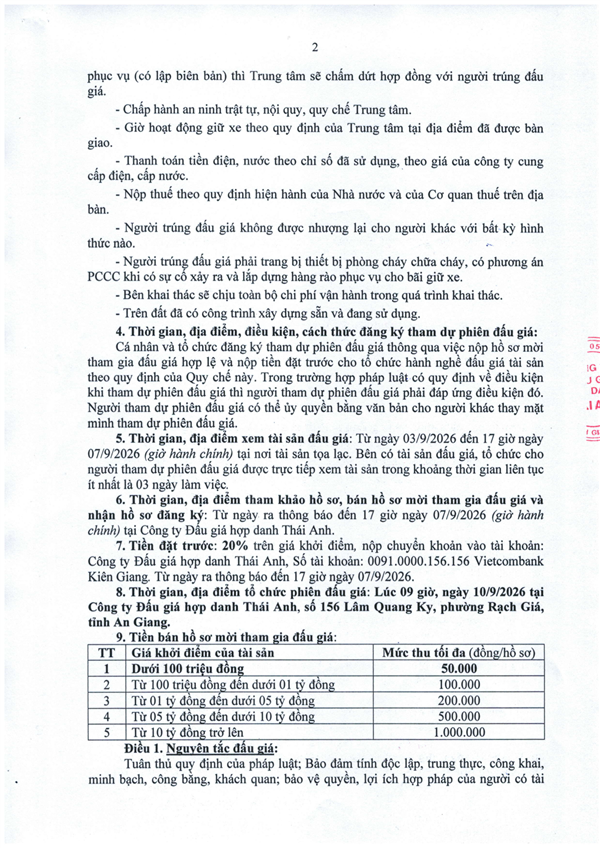 2

phục vụ (có lập biên bản) thì Trung tâm sẽ chấm dứt hợp đồng với người trúng đấu giá.

- Chấp hành an ninh trật tự, nội quy, quy chế Trung tâm.

- Giờ hoạt động giữ xe theo quy định của Trung tâm tại địa điểm đã được bàn giao.

- Thanh toán tiền điện, nước theo chỉ số đã sử dụng, theo giá của công ty cung cấp điện, cấp nước.

- Nộp thuế theo quy định hiện hành của Nhà nước và của Cơ quan thuế trên địa bàn.

- Người trúng đấu giá không được nhượng lại cho người khác với bất kỳ hình thức nào.

- Người trúng đấu giá phải trang bị thiết bị phòng cháy chữa cháy, có phương án PCCC khi có sự cố xảy ra và lắp dựng hàng rào phục vụ cho bãi giữ xe.

- Bên khai thác sẽ chịu toàn bộ chi phí vận hành trong quá trình khai thác.

- Trên đất đã có công trình xây dựng sẵn và đang sử dụng.

4. Thời gian, địa điểm, điều kiện, cách thức đăng ký tham dự phiên đấu giá: Cá nhân và tổ chức đăng ký tham dự phiên đấu giá thông qua việc nộp hồ sơ mời tham gia đấu giá hợp lệ và nộp tiền đặt trước cho tổ chức hành nghề đấu giá tài sản theo quy định của Quy chế này. Trong trường hợp pháp luật có quy định về điều kiện khi tham dự phiên đấu giá thì người tham dự phiên đấu giá phải đáp ứng điều kiện đó. Người tham dự phiên đấu giá có thể ủy quyền bằng văn bản cho người khác thay mặt mình tham dự phiên đấu giá.

5. Thời gian, địa điểm xem tài sản đấu giá: Từ ngày 03/9/2026 đến 17 giờ ngày 07/9/2026 (giờ hành chính) tại nơi tài sản tọa lạc. Bên có tài sản đấu giá, tổ chức cho người tham dự phiên đấu giá được trực tiếp xem tài sản trong khoảng thời gian liên tục ít nhất là 03 ngày làm việc.

6. Thời gian, địa điểm tham khảo hồ sơ, bán hồ sơ mời tham gia đấu giá và nhận hồ sơ đăng ký: Từ ngày ra thông báo đến 17 giờ ngày 07/9/2026 (giờ hành chính) tại Công ty Đấu giá hợp danh Thái Anh.

7. Tiền đặt trước: 20% trên giá khởi điểm, nộp chuyển khoản vào tài khoản: Công ty Đấu giá hợp danh Thái Anh, Số tài khoản: 0091.0000.156.156 Vietcombank Kiên Giang. Từ ngày ra thông báo đến 17 giờ ngày 07/9/2026.

8. Thời gian, địa điểm tổ chức phiên đấu giá: Lúc 09 giờ, ngày 10/9/2026 tại Công ty Đấu giá hợp danh Thái Anh, số 156 Lâm Quang Ky, phường Rạch Giá, tỉnh An Giang.

9. Tiền bán hồ sơ mời tham gia đấu giá:

| TT | Giá khởi điểm của tài sản | Mức thu tối đa (đồng/hồ sơ) |
|---|---|---|
| 1 | Dưới 100 triệu đồng | 50.000 |
| 2 | Từ 100 triệu đồng đến dưới 01 tỷ đồng | 100.000 |
| 3 | Từ 01 tỷ đồng đến dưới 05 tỷ đồng | 200.000 |
| 4 | Từ 05 tỷ đồng đến dưới 10 tỷ đồng | 500.000 |
| 5 | Từ 10 tỷ đồng trở lên | 1.000.000 |

Điều 1. Nguyên tắc đấu giá:

Tuân thủ quy định của pháp luật; Bảo đảm tính độc lập, trung thực, công khai, minh bạch, công bằng, khách quan; bảo vệ quyền, lợi ích hợp pháp của người có tài